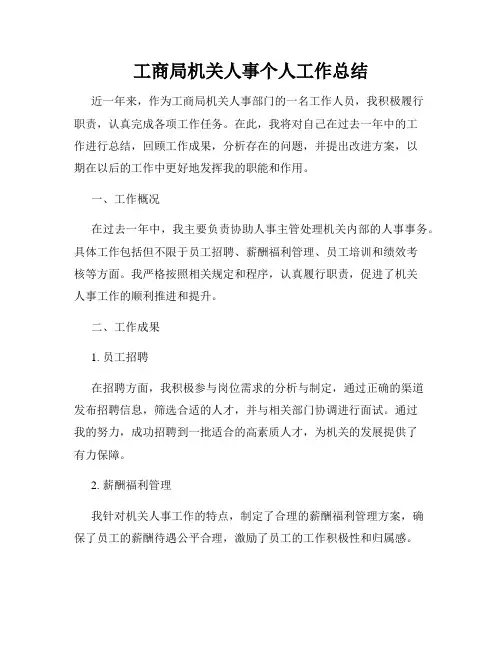 工商局机关人事个人工作总结

近一年来，作为工商局机关人事部门的一名工作人员，我积极履行职责，认真完成各项工作任务。在此，我将对自己在过去一年中的工作进行总结，回顾工作成果，分析存在的问题，并提出改进方案，以期在以后的工作中更好地发挥我的职能和作用。

一、工作概况

在过去一年中，我主要负责协助人事主管处理机关内部的人事事务。具体工作包括但不限于员工招聘、薪酬福利管理、员工培训和绩效考核等方面。我严格按照相关规定和程序，认真履行职责，促进了机关人事工作的顺利推进和提升。

二、工作成果

1. 员工招聘

在招聘方面，我积极参与岗位需求的分析与制定，通过正确的渠道发布招聘信息，筛选合适的人才，并与相关部门协调进行面试。通过我的努力，成功招聘到一批适合的高素质人才，为机关的发展提供了有力保障。

2. 薪酬福利管理

我针对机关人事工作的特点，制定了合理的薪酬福利管理方案，确保了员工的薪酬待遇公平合理，激励了员工的工作积极性和归属感。